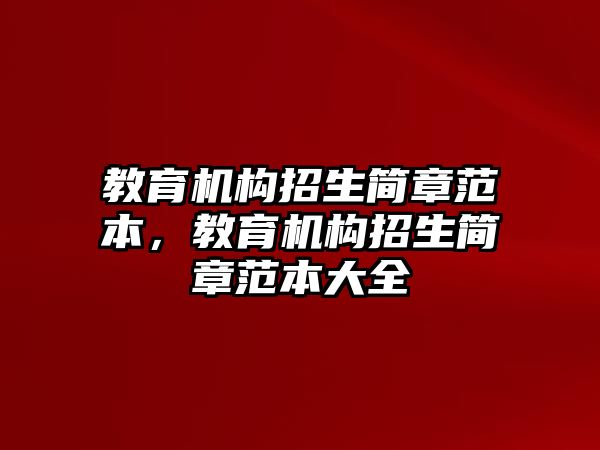 教育机构招生简章范本，教育机构招生简章范本大全